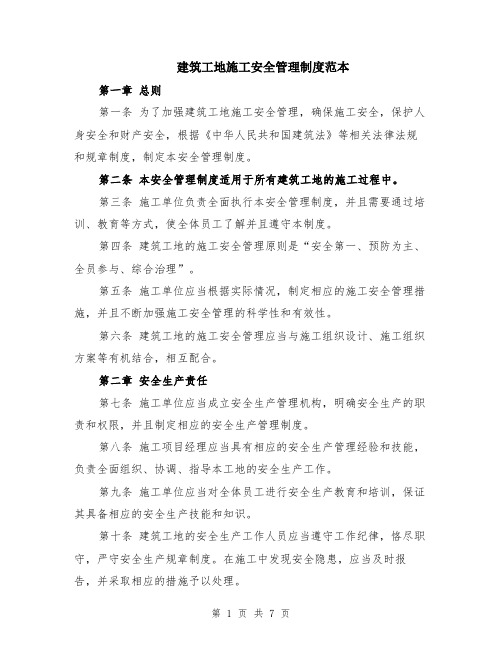 建筑工地施工安全管理制度范本

第一章 总则

第一条 为了加强建筑工地施工安全管理，确保施工安全，保护人身安全和财产安全，根据《中华人民共和国建筑法》等相关法律法规和规章制度，制定本安全管理制度。

第二条 本安全管理制度适用于所有建筑工地的施工过程中。

第三条 施工单位负责全面执行本安全管理制度，并且需要通过培训、教育等方式，使全体员工了解并且遵守本制度。

第四条 建筑工地的施工安全管理原则是“安全第一、预防为主、全员参与、综合治理”。

第五条 施工单位应当根据实际情况，制定相应的施工安全管理措施，并且不断加强施工安全管理的科学性和有效性。

第六条 建筑工地的施工安全管理应当与施工组织设计、施工组织方案等有机结合，相互配合。

第二章 安全生产责任

第七条 施工单位应当成立安全生产管理机构，明确安全生产的职责和权限，并且制定相应的安全生产管理制度。

第八条 施工项目经理应当具有相应的安全生产管理经验和技能，负责全面组织、协调、指导本工地的安全生产工作。

第九条 施工单位应当对全体员工进行安全生产教育和培训，保证其具备相应的安全生产技能和知识。

第十条 建筑工地的安全生产工作人员应当遵守工作纪律，恪尽职守，严守安全生产规章制度。在施工中发现安全隐患，应当及时报告，并采取相应的措施予以处理。

第 1 页 共 7 页